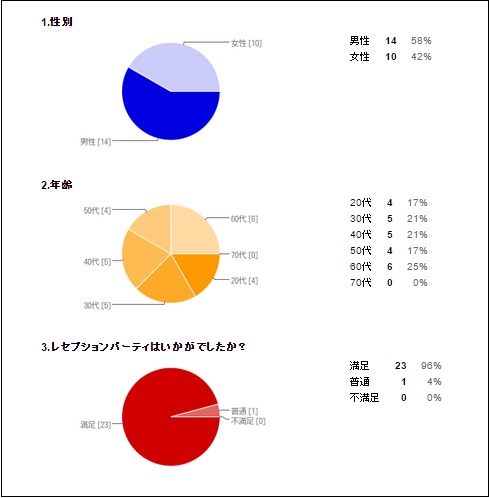 1.性別

女性 [10]

男性 [14]

| 男性 | 14 | 58% |
|---|---|---|
| 女性 | 10 | 42% |

2.年齢

50代 [4]

60代 [6]

70代 [0]

40代 [5]

20代 [4]

30代 [5]

| 20代 | 4 | 17% |
|---|---|---|
| 30代 | 5 | 21% |
| 40代 | 5 | 21% |
| 50代 | 4 | 17% |
| 60代 | 6 | 25% |
| 70代 | 0 | 0% |

3.レセプションパーティはいかがでしたか？

普通 [1]

不満足 [0]

満足 [23]

| 満足 | 23 | 96% |
|---|---|---|
| 普通 | 1 | 4% |
| 不満足 | 0 | 0% |